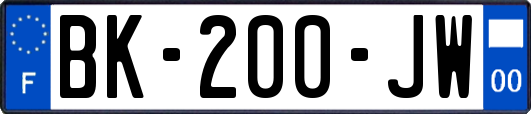 F
BK-200-JW
00